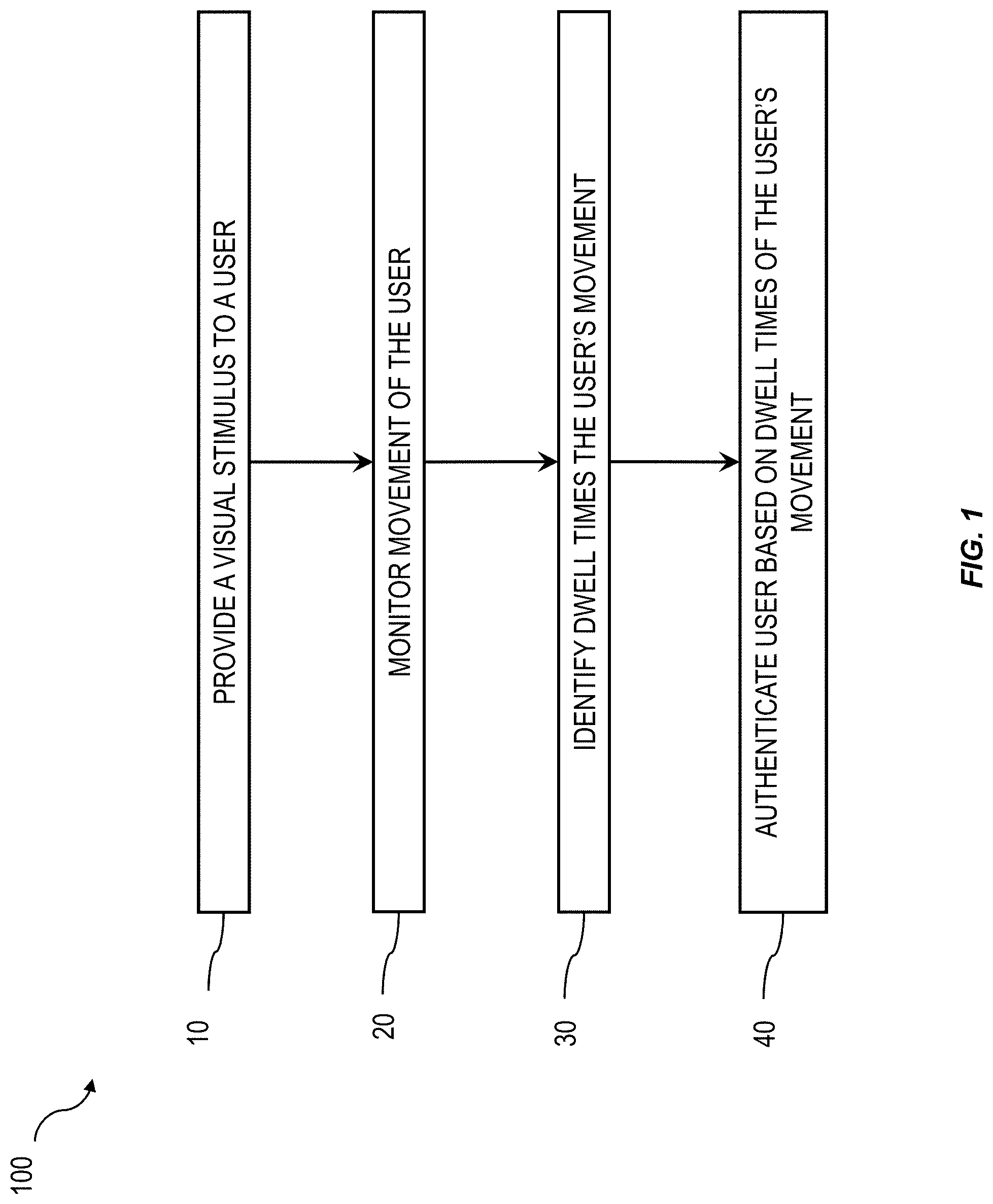 100

10

PROVIDE A VISUAL STIMULUS TO A USER

20

MONITOR MOVEMENT OF THE USER

30

IDENTIFY DWELL TIMES THE USER'S MOVEMENT

40

AUTHENTICATE USER BASED ON DWELL TIMES OF THE USER'S MOVEMENT

FIG. 1